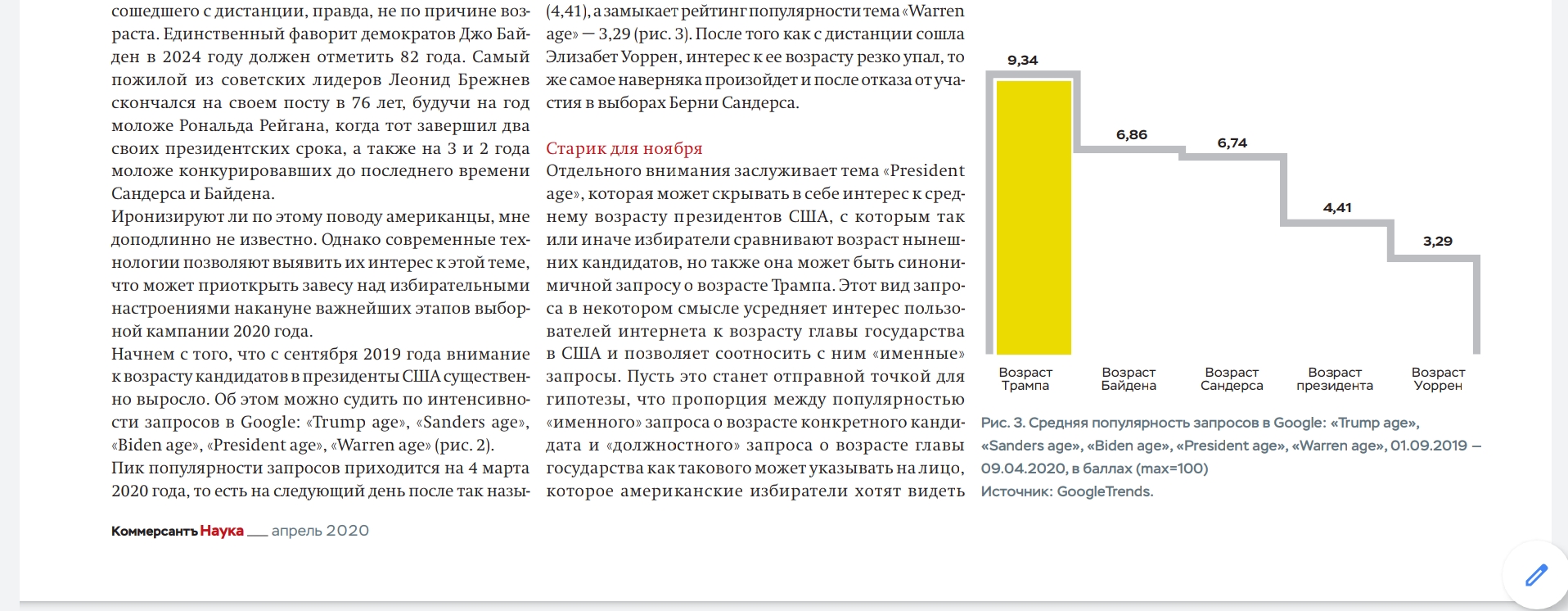 сошедшего с дистанции, правда, не по причине возраста. Единственный фаворит демократов Джо Байден в 2024 году должен отметить 82 года. Самый пожилой из советских лидеров Леонид Брежнев скончался на своем посту в 76 лет, будучи на год моложе Рональда Рейгана, когда тот завершил два своих президентских срока, а также на 3 и 2 года моложе конкурировавших до последнего времени Сандерса и Байдена.
Иронизируют ли по этому поводу американцы, мне доподлинно не известно. Однако современные технологии позволяют выявить их интерес к этой теме, что может приоткрыть завесу над избирательными настроениями накануне важнейших этапов выборной кампании 2020 года.
Начнем с того, что с сентября 2019 года внимание к возрасту кандидатов в президенты США существенно выросло. Об этом можно судить по интенсивности запросов в Google: «Trump age», «Sanders age», «Biden age», «President age», «Warren age» (рис. 2).
Пик популярности запросов приходится на 4 марта 2020 года, то есть на следующий день после так назы-

(4,41), а замыкает рейтинг популярности тема «Warren age» — 3,29 (рис. 3). После того как с дистанции сошла Элизабет Уоррен, интерес к ее возрасту резко упал, то же самое наверняка произойдет и после отказа от участия в выборах Берни Сандерса.

Старик для ноября
Отдельного внимания заслуживает тема «President age», которая может скрывать в себе интерес к среднему возрасту президентов США, с которым так или иначе избиратели сравнивают возраст нынешних кандидатов, но также она может быть синонимичной запросу о возрасте Трампа. Этот вид запроса в некотором смысле усредняет интерес пользователей интернета к возрасту главы государства в США и позволяет соотносить с ним «именные» запросы. Пусть это станет отправной точкой для гипотезы, что пропорция между популярностью «именного» запроса о возрасте конкретного кандидата и «должностного» запроса о возрасте главы государства как такового может указывать на лицо, которое американские избиратели хотят видеть

9,34
6,86
6,74
4,41
3,29
Возраст Трампа
Возраст Байдена
Возраст Сандерса
Возраст президента
Возраст Уоррен

Рис. 3. Средняя популярность запросов в Google: «Trump age», «Sanders age», «Biden age», «President age», «Warren age», 01.09.2019 — 09.04.2020, в баллах (max=100)
Источник: GoogleTrends.

Коммерсантъ Наука ___ апрель 2020